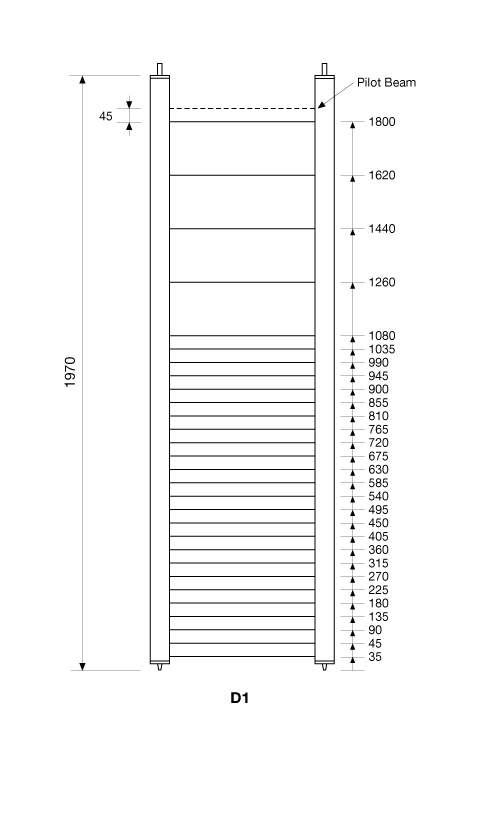 Pilot Beam

45

1970

1800
1620
1440
1260
1080
1035
990
945
900
855
810
765
720
675
630
585
540
495
450
405
360
315
270
225
180
135
90
45
35

D1